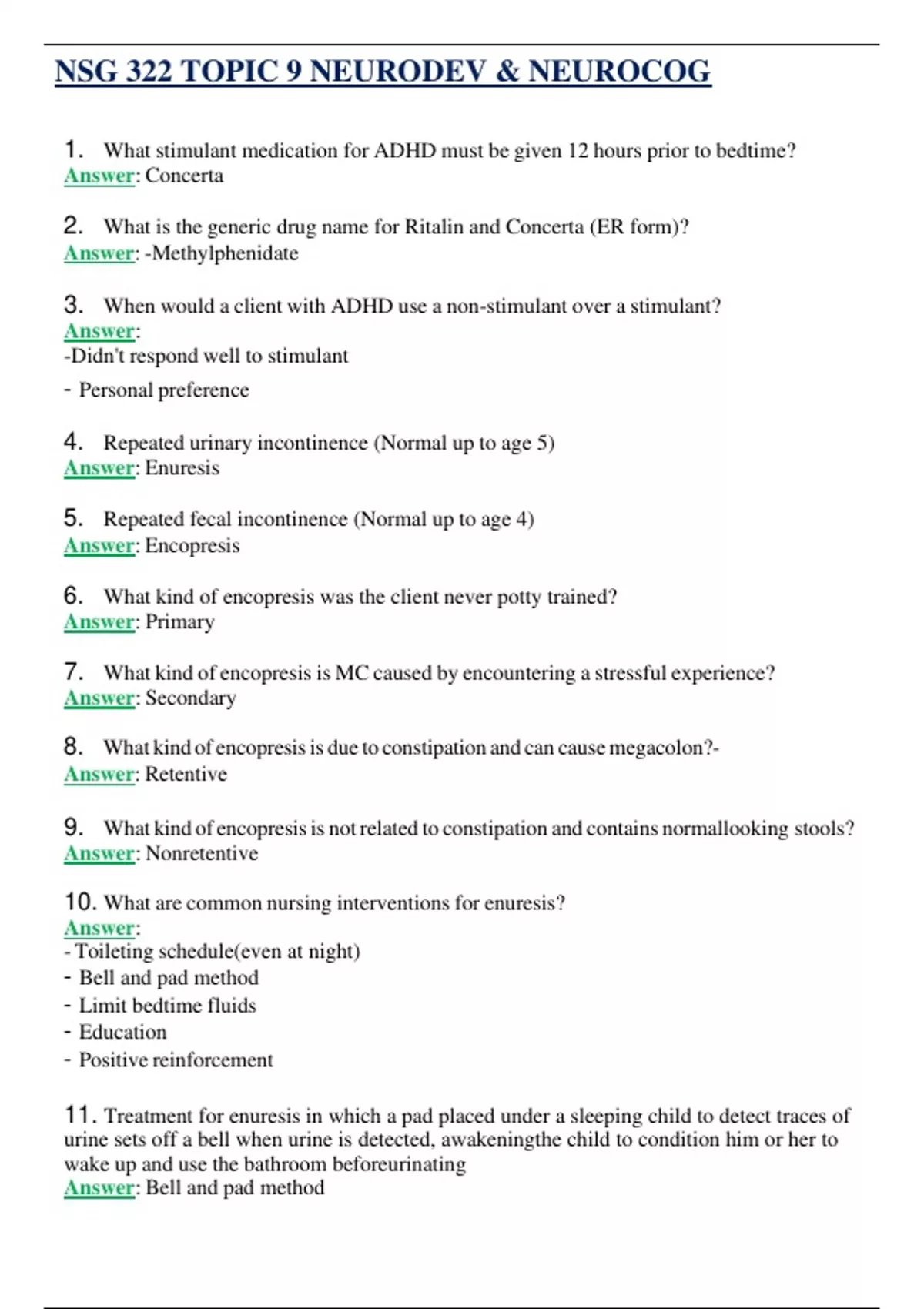 NSG 322 TOPIC 9 NEURODEV & NEUROCOG

1. What stimulant medication for ADHD must be given 12 hours prior to bedtime?
Answer: Concerta

2. What is the generic drug name for Ritalin and Concerta (ER form)?
Answer: -Methylphenidate

3. When would a client with ADHD use a non-stimulant over a stimulant?
Answer:
-Didn't respond well to stimulant
- Personal preference

4. Repeated urinary incontinence (Normal up to age 5)
Answer: Enuresis

5. Repeated fecal incontinence (Normal up to age 4)
Answer: Encopresis

6. What kind of encopresis was the client never potty trained?
Answer: Primary

7. What kind of encopresis is MC caused by encountering a stressful experience?
Answer: Secondary

8. What kind of encopresis is due to constipation and can cause megacolon?-
Answer: Retentive

9. What kind of encopresis is not related to constipation and contains normallooking stools?
Answer: Nonretentive

10. What are common nursing interventions for enuresis?
Answer:
- Toileting schedule(even at night)
- Bell and pad method
- Limit bedtime fluids
- Education
- Positive reinforcement

11. Treatment for enuresis in which a pad placed under a sleeping child to detect traces of urine sets off a bell when urine is detected, awakeningthe child to condition him or her to wake up and use the bathroom beforeurinating
Answer: Bell and pad method